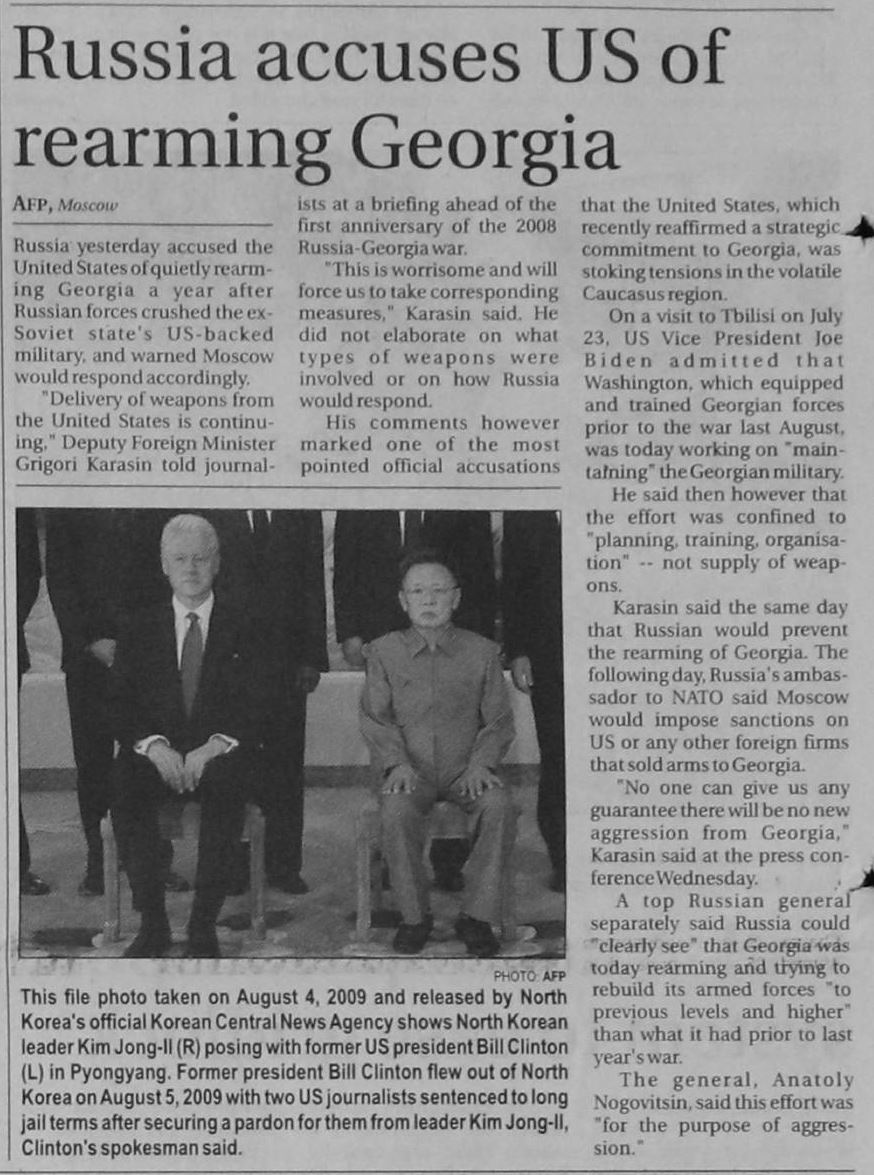 Russia accuses US of rearming Georgia

AFP, Moscow

Russia yesterday accused the United States of quietly rearming Georgia a year after Russian forces crushed the ex-Soviet state's US-backed military, and warned Moscow would respond accordingly.

"Delivery of weapons from the United States is continuing," Deputy Foreign Minister Grigori Karasin told journalists at a briefing ahead of the first anniversary of the 2008 Russia-Georgia war.

"This is worrisome and will force us to take corresponding measures," Karasin said. He did not elaborate on what types of weapons were involved or on how Russia would respond.

His comments however marked one of the most pointed official accusations that the United States, which recently reaffirmed a strategic commitment to Georgia, was stoking tensions in the volatile Caucasus region.

On a visit to Tbilisi on July 23, US Vice President Joe Biden admitted that Washington, which equipped and trained Georgian forces prior to the war last August, was today working on "maintaining" the Georgian military.

He said then however that the effort was confined to "planning, training, organisation" -- not supply of weapons.

Karasin said the same day that Russian would prevent the rearming of Georgia. The following day, Russia's ambassador to NATO said Moscow would impose sanctions on US or any other foreign firms that sold arms to Georgia.

"No one can give us any guarantee there will be no new aggression from Georgia," Karasin said at the press conference Wednesday.

A top Russian general separately said Russia could "clearly see" that Georgia was today rearming and trying to rebuild its armed forces "to previous levels and higher" than what it had prior to last year's war.

The general, Anatoly Nogovitsin, said this effort was "for the purpose of aggression."

PHOTO: AFP

This file photo taken on August 4, 2009 and released by North Korea's official Korean Central News Agency shows North Korean leader Kim Jong-Il (R) posing with former US president Bill Clinton (L) in Pyongyang. Former president Bill Clinton flew out of North Korea on August 5, 2009 with two US journalists sentenced to long jail terms after securing a pardon for them from leader Kim Jong-Il, Clinton's spokesman said.